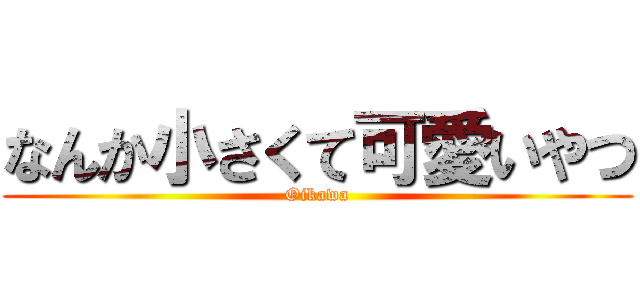 なんか小さくて可愛いやつ

Oikawa